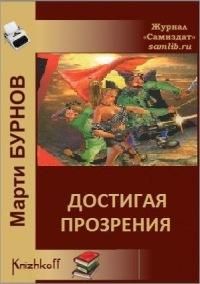 Журнал «Самиздат» samlib.ru

Марти БУРНОВ

ДОСТИГАЯ ПРОЗРЕНИЯ

Knizhkoff